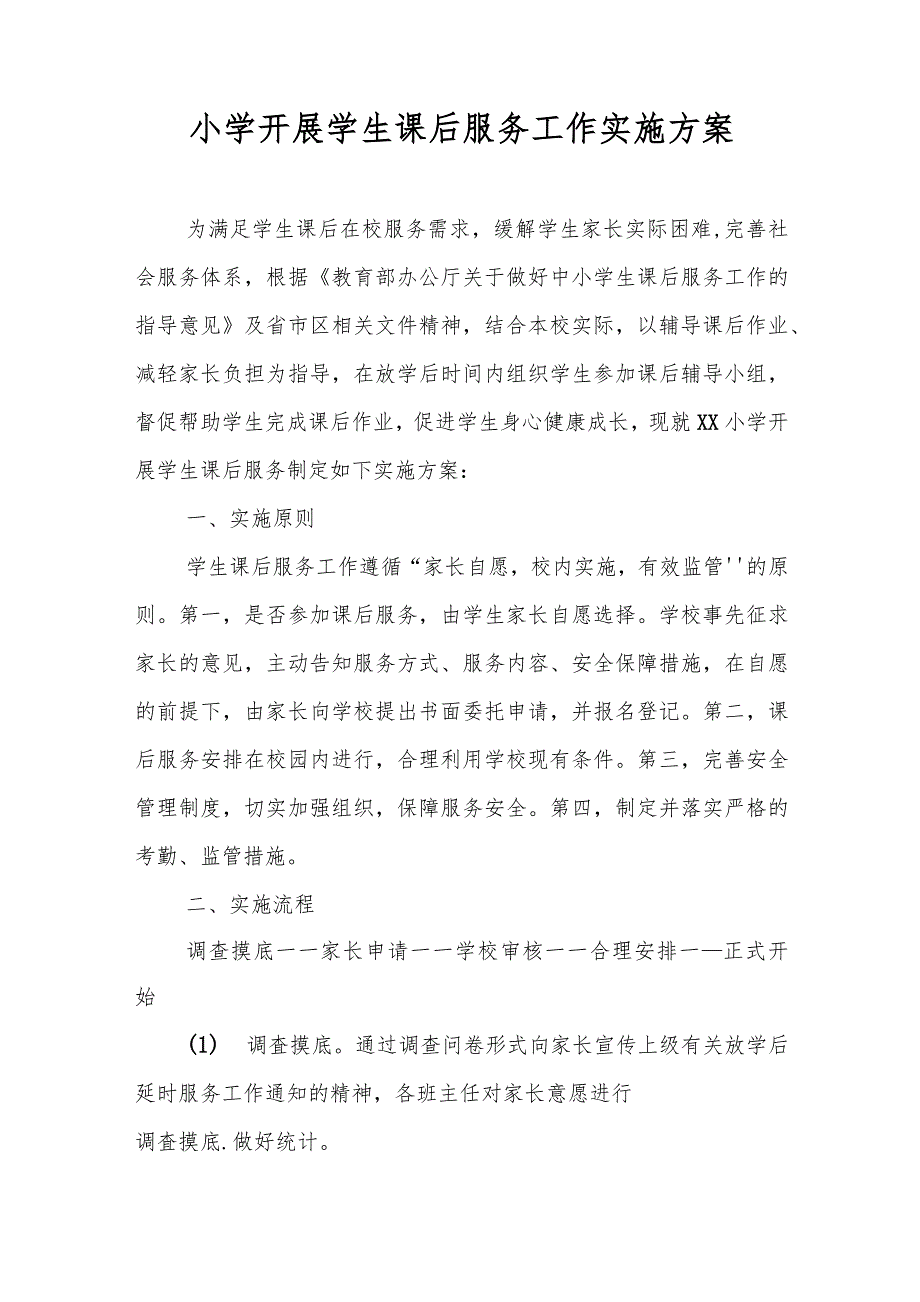 小学开展学生课后服务工作实施方案

为满足学生课后在校服务需求，缓解学生家长实际困难,完善社会服务体系，根据《教育部办公厅关于做好中小学生课后服务工作的指导意见》及省市区相关文件精神，结合本校实际，以辅导课后作业、减轻家长负担为指导，在放学后时间内组织学生参加课后辅导小组，督促帮助学生完成课后作业，促进学生身心健康成长，现就XX小学开展学生课后服务制定如下实施方案：

一、实施原则

学生课后服务工作遵循“家长自愿，校内实施，有效监管''的原则。第一，是否参加课后服务，由学生家长自愿选择。学校事先征求家长的意见，主动告知服务方式、服务内容、安全保障措施，在自愿的前提下，由家长向学校提出书面委托申请，并报名登记。第二，课后服务安排在校园内进行，合理利用学校现有条件。第三，完善安全管理制度，切实加强组织，保障服务安全。第四，制定并落实严格的考勤、监管措施。

二、实施流程

调查摸底一一家长申请一一学校审核一一合理安排一—正式开始

(1)　调查摸底。通过调查问卷形式向家长宣传上级有关放学后延时服务工作通知的精神，各班主任对家长意愿进行调查摸底.做好统计。